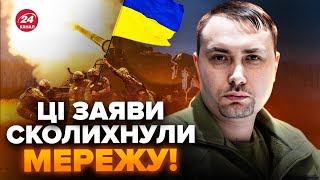 24
КАНАЛ

ЦІ ЗАЯВИ СКОЛИХНУЛИ МЕРЕЖУ!